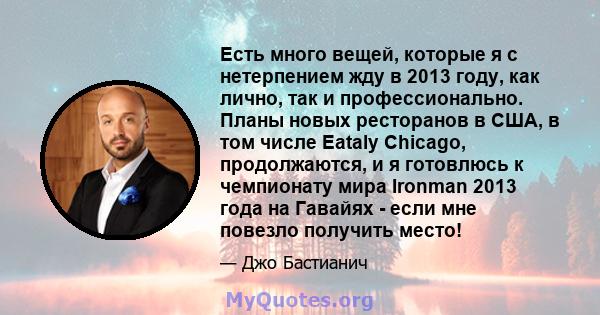 Есть много вещей, которые я с нетерпением жду в 2013 году, как лично, так и профессионально. Планы новых ресторанов в США, в том числе Eataly Chicago, продолжаются, и я готовлюсь к чемпионату мира Ironman 2013 года на Гавайях - если мне повезло получить место!

— Джо Бастианич

MyQuotes.org